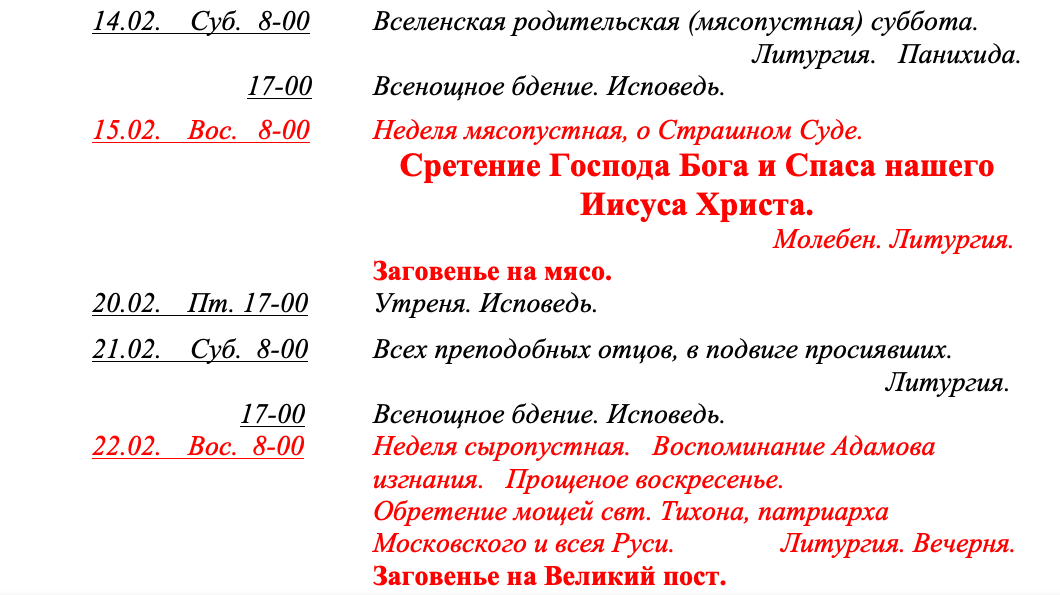 14.02. Суб. 8-00 Вселенская родительская (мясопустная) суббота.
Литургия. Панихида.
17-00 Всенощное бдение. Исповедь.
15.02. Вос. 8-00 Неделя мясопустная, о Страшном Суде.
Сретение Господа Бога и Спаса нашего Иисуса Христа.
Молебен. Литургия.
Заговенье на мясо.
20.02. Пт. 17-00 Утреня. Исповедь.
21.02. Суб. 8-00 Всех преподобных отцов, в подвиге просиявших.
Литургия.
17-00 Всенощное бдение. Исповедь.
22.02. Вос. 8-00 Неделя сыропустная. Воспоминание Адамова изгнания. Прощеное воскресенье.
Обретение мощей свт. Тихона, патриарха Московского и всея Руси. Литургия. Вечерня.
Заговенье на Великий пост.